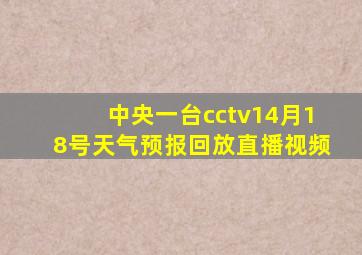 中央一台cctv14月18号天气预报回放直播视频